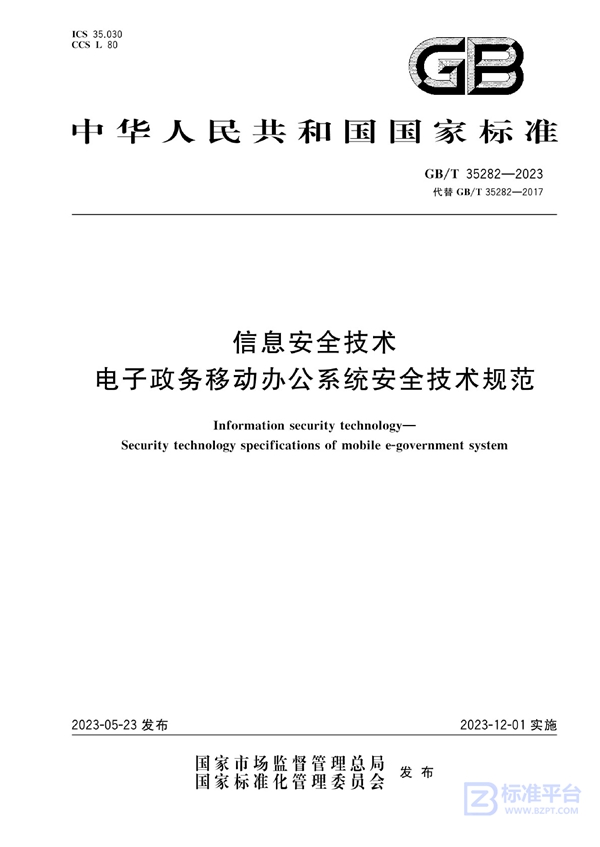 ICS 35.030
CCS L 80

GB

中华人民共和国国家标准

GB/T 35282—2023
代替 GB/T 35282—2017

信息安全技术
电子政务移动办公系统安全技术规范

Information security technology—
Security technology specifications of mobile e-government system

2023-05-23 发布

2023-12-01 实施

国家市场监督管理总局
国家标准化管理委员会
发布

标准平台
WWW.BZPT.COM